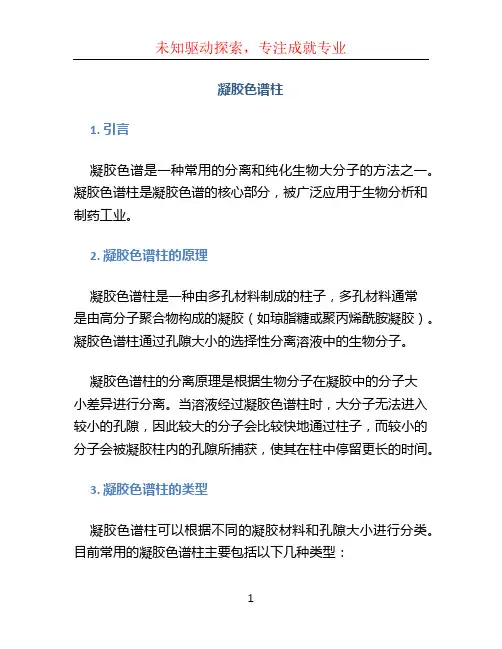 未知驱动探索，专注成就专业

凝胶色谱柱

1. 引言

凝胶色谱是一种常用的分离和纯化生物大分子的方法之一。凝胶色谱柱是凝胶色谱的核心部分，被广泛应用于生物分析和制药工业。

2. 凝胶色谱柱的原理

凝胶色谱柱是一种由多孔材料制成的柱子，多孔材料通常是由高分子聚合物构成的凝胶（如琼脂糖或聚丙烯酰胺凝胶）。凝胶色谱柱通过孔隙大小的选择性分离溶液中的生物分子。

凝胶色谱柱的分离原理是根据生物分子在凝胶中的分子大小差异进行分离。当溶液经过凝胶色谱柱时，大分子无法进入较小的孔隙，因此较大的分子会比较快地通过柱子，而较小的分子会被凝胶柱内的孔隙所捕获，使其在柱中停留更长的时间。

3. 凝胶色谱柱的类型

凝胶色谱柱可以根据不同的凝胶材料和孔隙大小进行分类。目前常用的凝胶色谱柱主要包括以下几种类型：

1